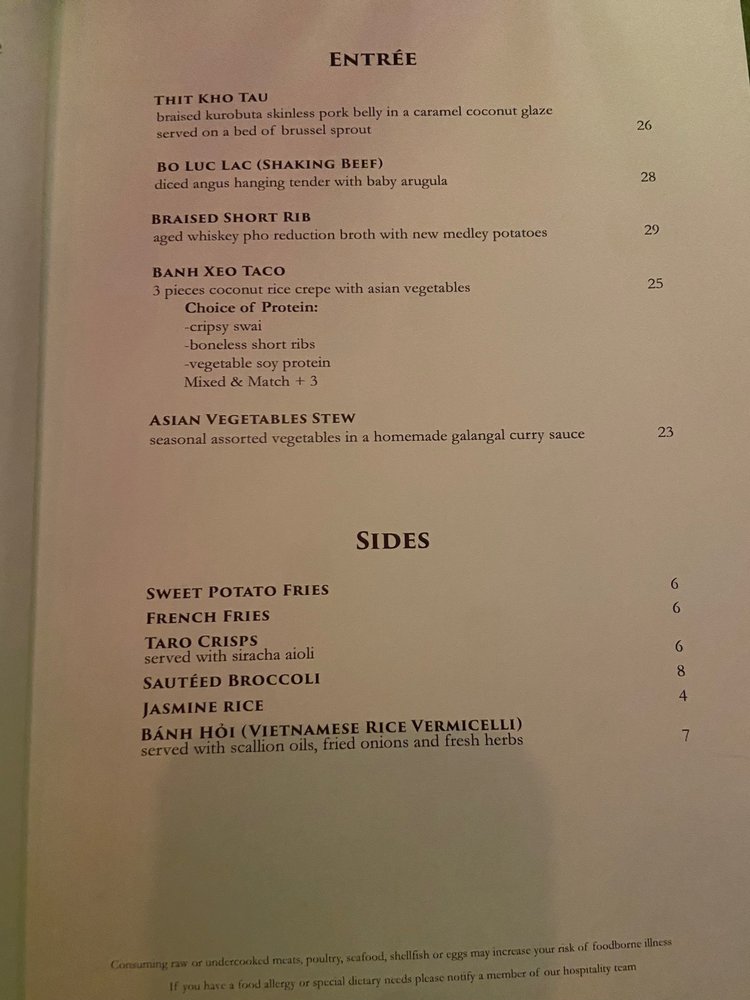 ENTRÉE

THIT KHO TAU
braised kurobuta skinless pork belly in a caramel coconut glaze served on a bed of brussel sprout
26

BO LUC LAC (SHAKING BEEF)
diced angus hanging tender with baby arugula
28

BRAISED SHORT RIB
aged whiskey pho reduction broth with new medley potatoes
29

BANH XEO TACO
3 pieces coconut rice crepe with asian vegetables
25
Choice of Protein:
-cripsy swai
-boneless short ribs
-vegetable soy protein
Mixed & Match + 3

ASIAN VEGETABLES STEW
seasonal assorted vegetables in a homemade galangal curry sauce
23

SIDES

SWEET POTATO FRIES
6
FRENCH FRIES
6
TARO CRISPS
served with siracha aioli
6
SAUTÉED BROCCOLI
8
JASMINE RICE
4
BÁNH HỎI (VIETNAMESE RICE VERMICELLI)
served with scallion oils, fried onions and fresh herbs
7

Consuming raw or undercooked meats, poultry, seafood, shellfish or eggs may increase your risk of foodborne illness
If you have a food allergy or special dietary needs please notify a member of our hospitality team